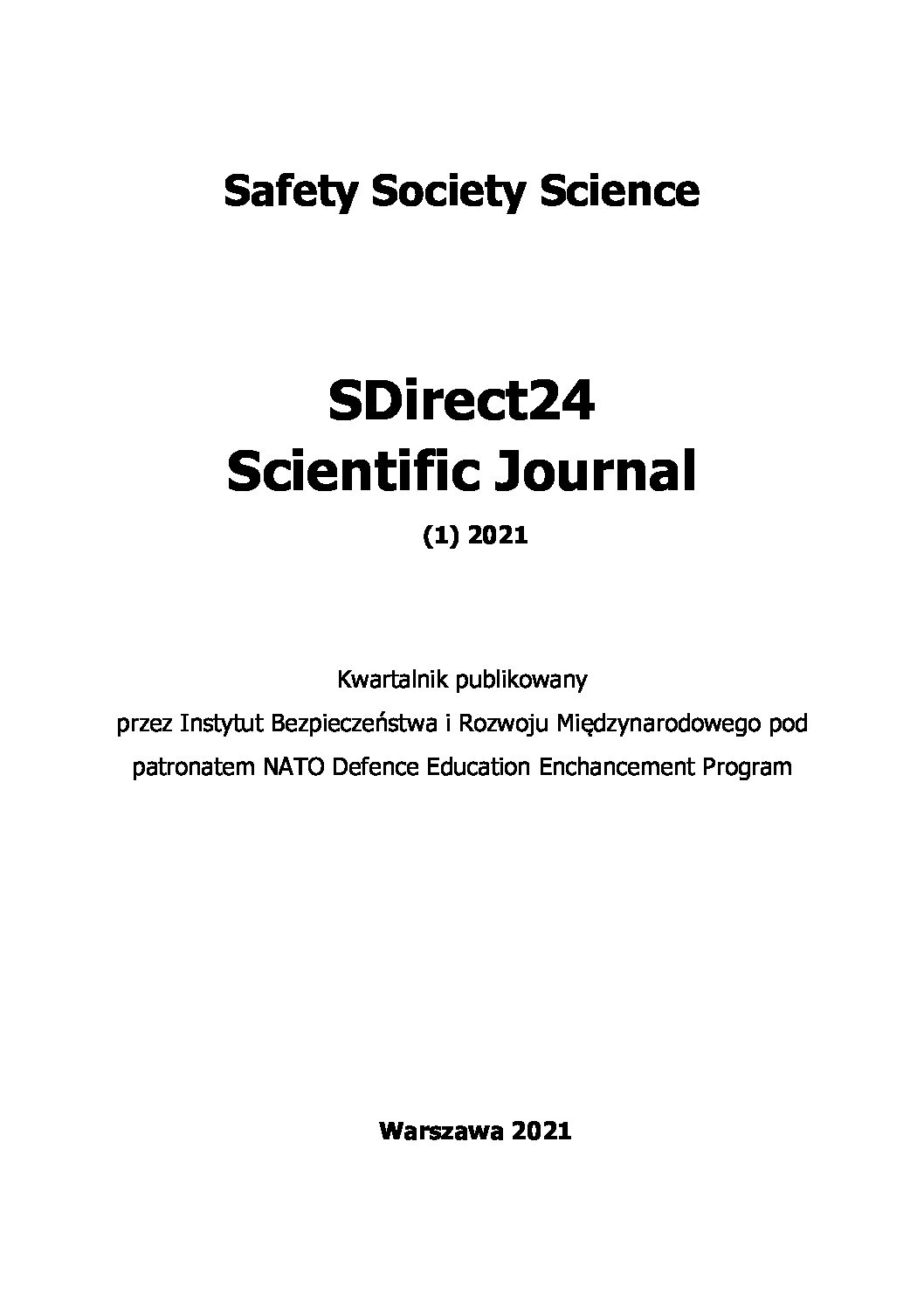 Safety Society Science

SDirect24
Scientific Journal

(1) 2021

Kwartalnik publikowany przez Instytut Bezpieczeństwa i Rozwoju Międzynarodowego pod patronatem NATO Defence Education Enchancement Program

Warszawa 2021